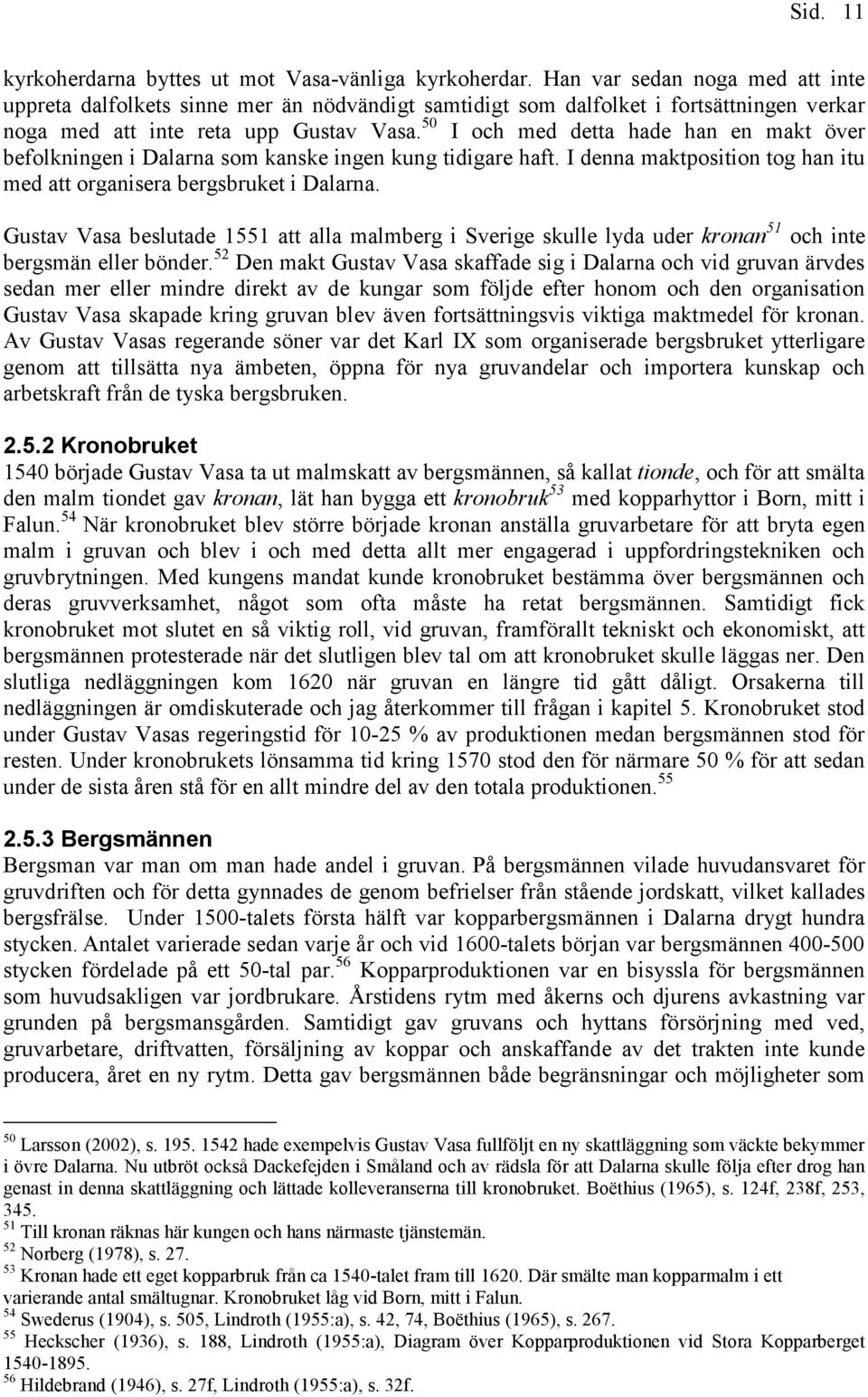 Sid. 11

kyrkoherdarna byttes ut mot Vasa-vänliga kyrkoherdar. Han var sedan noga med att inte uppreta dalfolkets sinne mer än nödvändigt samtidigt som dalfolket i fortsättningen verkar noga med att inte reta upp Gustav Vasa.$^{50}$ I och med detta hade han en makt över befolkningen i Dalarna som kanske ingen kung tidigare haft. I denna maktposition tog han itu med att organisera bergsbruket i Dalarna.

Gustav Vasa beslutade 1551 att alla malmberg i Sverige skulle lyda uder kronan$^{51}$ och inte bergsmän eller bönder.$^{52}$ Den makt Gustav Vasa skaffade sig i Dalarna och vid gruvan ärvdes sedan mer eller mindre direkt av de kungar som följde efter honom och den organisation Gustav Vasa skapade kring gruvan blev även fortsättningsvis viktiga maktmedel för kronan. Av Gustav Vasas regerande söner var det Karl IX som organiserade bergsbruket ytterligare genom att tillsätta nya ämbeten, öppna för nya gruvandelar och importera kunskap och arbetskraft från de tyska bergsbruken.

2.5.2 Kronobruket
1540 började Gustav Vasa ta ut malmskatt av bergsmännen, så kallat tionde, och för att smälta den malm tiondet gav kronan, lät han bygga ett kronobruk$^{53}$ med kopparhyttor i Born, mitt i Falun.$^{54}$ När kronobruket blev större började kronan anställa gruvarbetare för att bryta egen malm i gruvan och blev i och med detta allt mer engagerad i uppfordringstekniken och gruvbrytningen. Med kungens mandat kunde kronobruket bestämma över bergsmännen och deras gruvverksamhet, något som ofta måste ha retat bergsmännen. Samtidigt fick kronobruket mot slutet en så viktig roll, vid gruvan, framförallt tekniskt och ekonomiskt, att bergsmännen protesterade när det slutligen blev tal om att kronobruket skulle läggas ner. Den slutliga nedläggningen kom 1620 när gruvan en längre tid gått dåligt. Orsakerna till nedläggningen är omdiskuterade och jag återkommer till frågan i kapitel 5. Kronobruket stod under Gustav Vasas regeringstid för 10-25 % av produktionen medan bergsmännen stod för resten. Under kronobrukets lönsamma tid kring 1570 stod den för närmare 50 % för att sedan under de sista åren stå för en allt mindre del av den totala produktionen.$^{55}$

2.5.3 Bergsmännen
Bergsman var man om man hade andel i gruvan. På bergsmännen vilade huvudansvaret för gruvdriften och för detta gynnades de genom befrielser från stående jordskatt, vilket kallades bergsfrälse. Under 1500-talets första hälft var kopparbergsmännen i Dalarna drygt hundra stycken. Antalet varierade sedan varje år och vid 1600-talets början var bergsmännen 400-500 stycken fördelade på ett 50-tal par.$^{56}$ Kopparproduktionen var en bisyssla för bergsmännen som huvudsakligen var jordbrukare. Årstidens rytm med åkerns och djurens avkastning var grunden på bergsmansgården. Samtidigt gav gruvans och hyttans försörjning med ved, gruvarbetare, driftvatten, försäljning av koppar och anskaffande av det trakten inte kunde producera, året en ny rytm. Detta gav bergsmännen både begränsningar och möjligheter som

$^{50}$ Larsson (2002), s. 195. 1542 hade exempelvis Gustav Vasa fullföljt en ny skattläggning som väckte bekymmer i övre Dalarna. Nu utbröt också Dackefejden i Småland och av rädsla för att Dalarna skulle följa efter drog han genast in denna skattläggning och lättade kolleveranserna till kronobruket. Boëthius (1965), s. 124f, 238f, 253, 345.
$^{51}$ Till kronan räknas här kungen och hans närmaste tjänstemän.
$^{52}$ Norberg (1978), s. 27.
$^{53}$ Kronan hade ett eget kopparbruk från ca 1540-talet fram till 1620. Där smälte man kopparmalm i ett varierande antal smältugnar. Kronobruket låg vid Born, mitt i Falun.
$^{54}$ Swederus (1904), s. 505, Lindroth (1955:a), s. 42, 74, Boëthius (1965), s. 267.
$^{55}$ Heckscher (1936), s. 188, Lindroth (1955:a), Diagram över Kopparproduktionen vid Stora Kopparberget 1540-1895.
$^{56}$ Hildebrand (1946), s. 27f, Lindroth (1955:a), s. 32f.